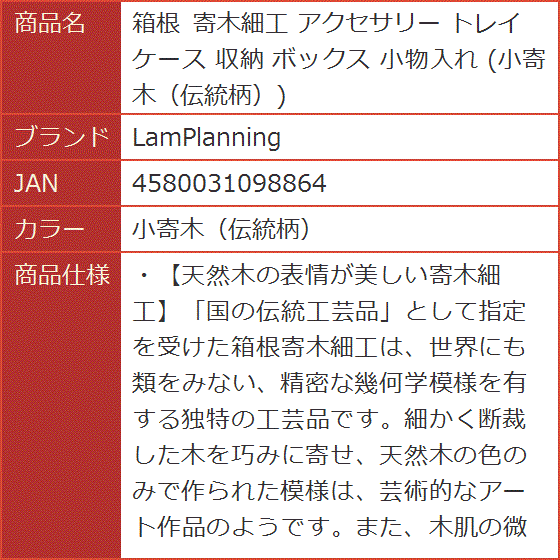 | 商品名 | 箱根 寄木細工 アクセサリー トレイ ケース 収納 ボックス 小物入れ (小寄木（伝統柄）) |
|---|---|
| ブランド | LamPlanning |
| JAN | 4580031098864 |
| カラー | 小寄木（伝統柄） |
| 商品仕様 | ・【天然木の表情が美しい寄木細工】「国の伝統工芸品」として指定を受けた箱根寄木細工は、世界にも類をみない、精密な幾何学模様を有する独特の工芸品です。細かく断裁した木を巧みに寄せ、天然木の色のみで作られた模様は、芸術的なアート作品のようです。また、木肌の微 |